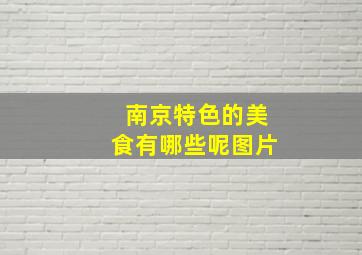 南京特色的美食有哪些呢图片